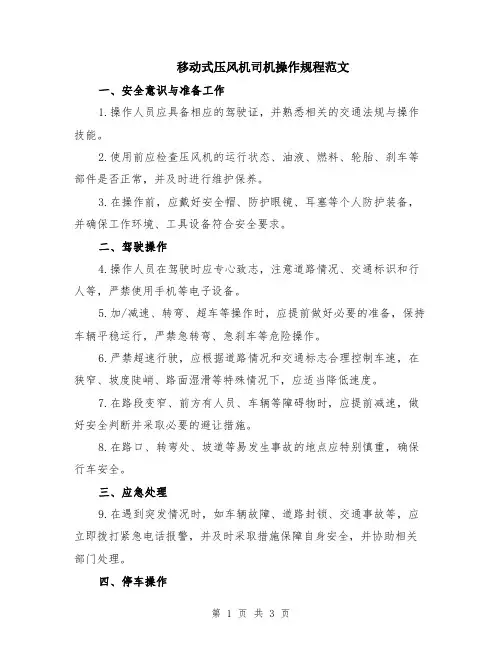 移动式压风机司机操作规程范文

一、安全意识与准备工作

1.操作人员应具备相应的驾驶证，并熟悉相关的交通法规与操作技能。

2.使用前应检查压风机的运行状态、油液、燃料、轮胎、刹车等部件是否正常，并及时进行维护保养。

3.在操作前，应戴好安全帽、防护眼镜、耳塞等个人防护装备，并确保工作环境、工具设备符合安全要求。

二、驾驶操作

4.操作人员在驾驶时应专心致志，注意道路情况、交通标识和行人等，严禁使用手机等电子设备。

5.加/减速、转弯、超车等操作时，应提前做好必要的准备，保持车辆平稳运行，严禁急转弯、急刹车等危险操作。

6.严禁超速行驶，应根据道路情况和交通标志合理控制车速，在狭窄、坡度陡峭、路面湿滑等特殊情况下，应适当降低速度。

7.在路段变窄、前方有人员、车辆等障碍物时，应提前减速，做好安全判断并采取必要的避让措施。

8.在路口、转弯处、坡道等易发生事故的地点应特别慎重，确保行车安全。

三、应急处理

9.在遇到突发情况时，如车辆故障、道路封锁、交通事故等，应立即拨打紧急电话报警，并及时采取措施保障自身安全，并协助相关部门处理。

四、停车操作

第 1 页 共 3 页